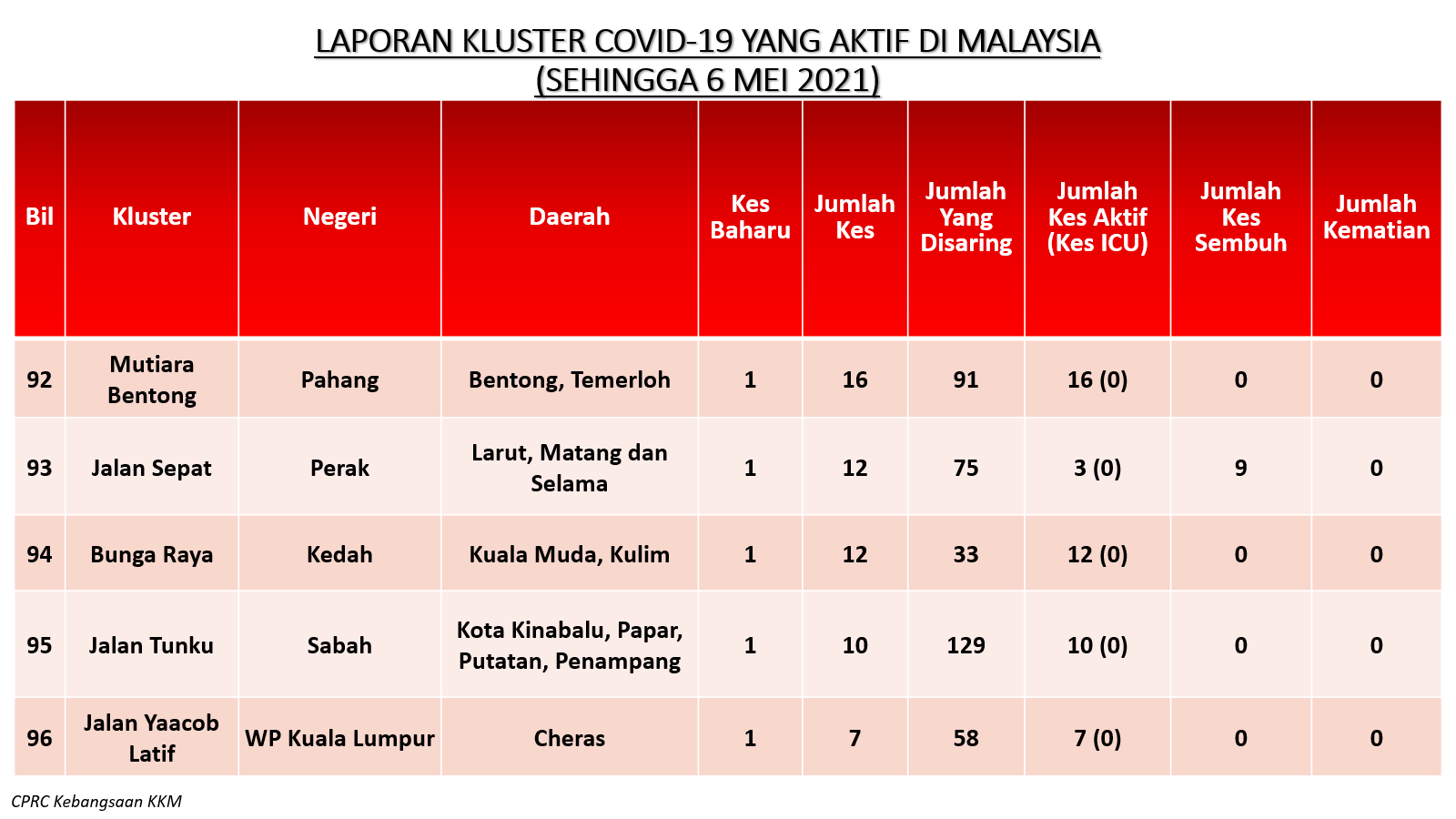 LAPORAN KLUSTER COVID-19 YANG AKTIF DI MALAYSIA
(SEHINGGA 6 MEI 2021)

| Bil | Kluster | Negeri | Daerah | Kes Baharu | Jumlah Kes | Jumlah Yang Disaring | Jumlah Kes Aktif (Kes ICU) | Jumlah Kes Sembuh | Jumlah Kematian |
|---|---|---|---|---|---|---|---|---|---|
| 92 | Mutiara Bentong | Pahang | Bentong, Temerloh | 1 | 16 | 91 | 16 (0) | 0 | 0 |
| 93 | Jalan Sepat | Perak | Larut, Matang dan Selama | 1 | 12 | 75 | 3 (0) | 9 | 0 |
| 94 | Bunga Raya | Kedah | Kuala Muda, Kulim | 1 | 12 | 33 | 12 (0) | 0 | 0 |
| 95 | Jalan Tunku | Sabah | Kota Kinabalu, Papar, Putatan, Penampang | 1 | 10 | 129 | 10 (0) | 0 | 0 |
| 96 | Jalan Yaacob Latif | WP Kuala Lumpur | Cheras | 1 | 7 | 58 | 7 (0) | 0 | 0 |

CPRC Kebangsaan KKM